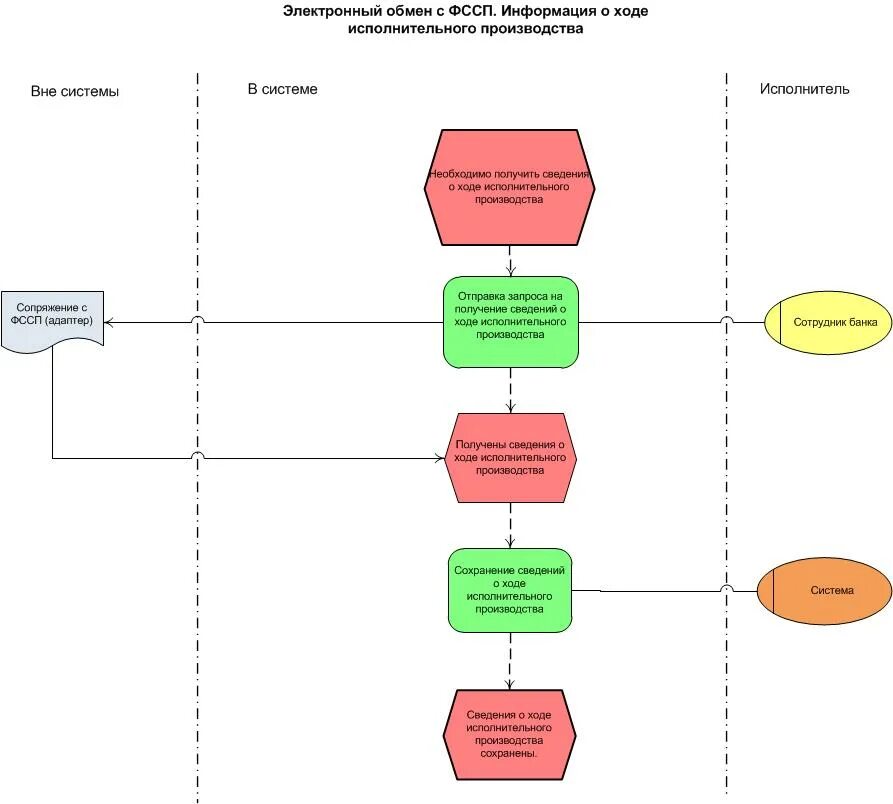 Электронный обмен с ФССП. Информация о ходе исполнительного производства

Вне системы

В системе

Исполнитель

Необходимо получить сведения о ходе исполнительного производства

Сопряжение с ФССП (адаптер)

Отправка запроса на получение сведений о ходе исполнительного производства

Сотрудник банка

Получены сведения о ходе исполнительного производства

Сохранение сведений о ходе исполнительного производства

Система

Сведения о ходе исполнительного производства сохранены.